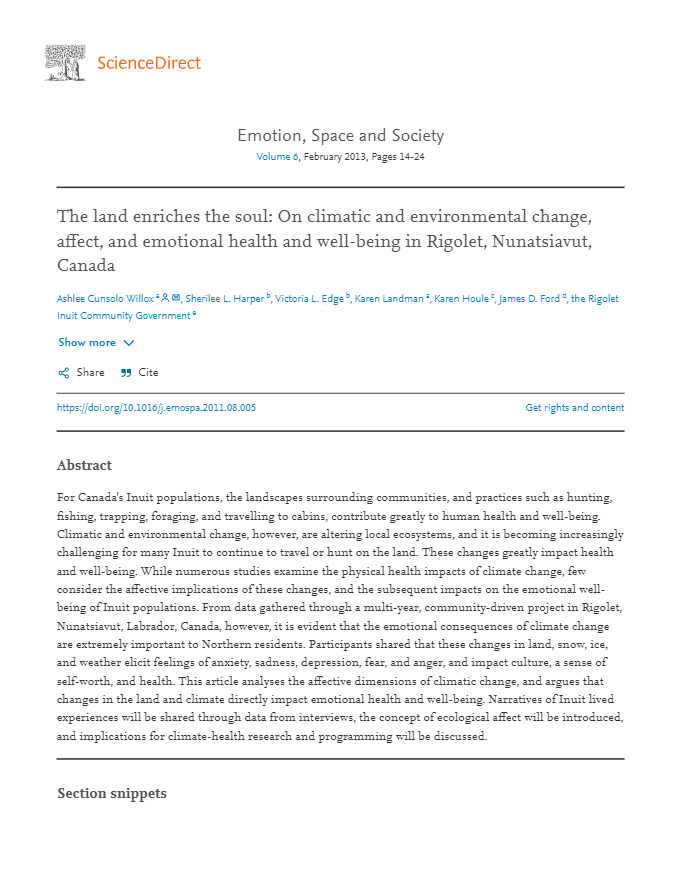 ScienceDirect

Emotion, Space and Society
Volume 6, February 2013, Pages 14-24

The land enriches the soul: On climatic and environmental change, affect, and emotional health and well-being in Rigolet, Nunatsiavut, Canada

Ashlee Cunsolo Willox $^{a}$, Sherilee L. Harper $^{b}$, Victoria L. Edge $^{b}$, Karen Landman $^{a}$, Karen Houle $^{c}$, James D. Ford $^{d}$, the Rigolet Inuit Community Government $^{e}$

Show more

Share Cite

https://doi.org/10.1016/j.emospa.2011.08.005 Get rights and content

Abstract

For Canada's Inuit populations, the landscapes surrounding communities, and practices such as hunting, fishing, trapping, foraging, and travelling to cabins, contribute greatly to human health and well-being. Climatic and environmental change, however, are altering local ecosystems, and it is becoming increasingly challenging for many Inuit to continue to travel or hunt on the land. These changes greatly impact health and well-being. While numerous studies examine the physical health impacts of climate change, few consider the affective implications of these changes, and the subsequent impacts on the emotional well-being of Inuit populations. From data gathered through a multi-year, community-driven project in Rigolet, Nunatsiavut, Labrador, Canada, however, it is evident that the emotional consequences of climate change are extremely important to Northern residents. Participants shared that these changes in land, snow, ice, and weather elicit feelings of anxiety, sadness, depression, fear, and anger, and impact culture, a sense of self-worth, and health. This article analyses the affective dimensions of climatic change, and argues that changes in the land and climate directly impact emotional health and well-being. Narratives of Inuit lived experiences will be shared through data from interviews, the concept of ecological affect will be introduced, and implications for climate-health research and programming will be discussed.

Section snippets